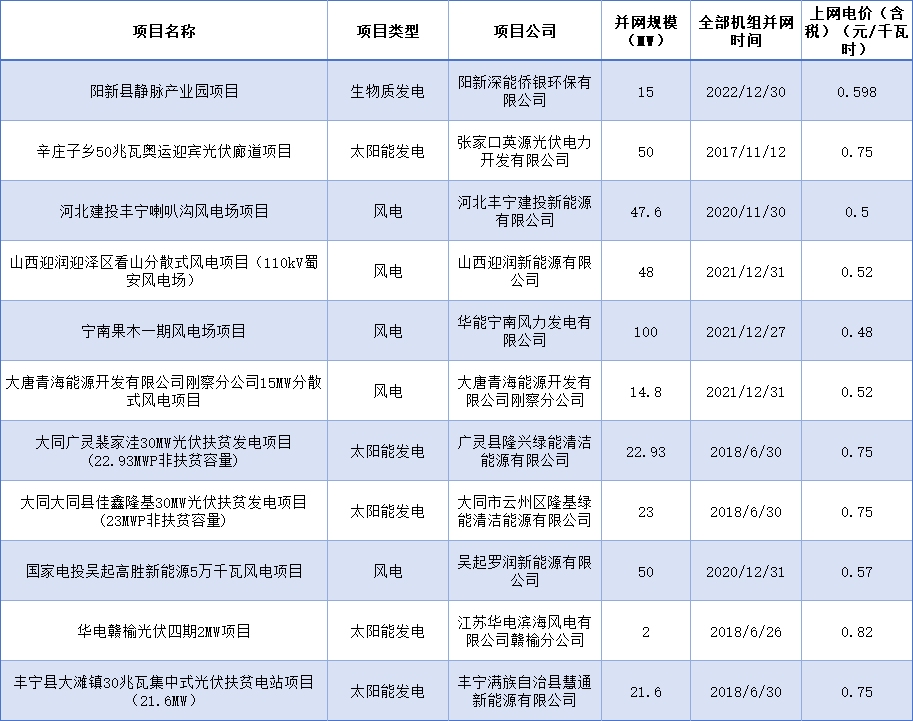 | 项目名称 | 项目类型 | 项目公司 | 并网规模（MW） | 全部机组并网时间 | 上网电价（含税）（元/千瓦时） |
|---|---|---|---|---|---|
| 阳新县静脉产业园项目 | 生物质发电 | 阳新深能侨银环保有限公司 | 15 | 2022/12/30 | 0.598 |
| 辛庄子乡50兆瓦奥运迎宾光伏廊道项目 | 太阳能发电 | 张家口英源光伏电力开发有限公司 | 50 | 2017/11/12 | 0.75 |
| 河北建投丰宁喇叭沟风电场项目 | 风电 | 河北丰宁建投新能源有限公司 | 47.6 | 2020/11/30 | 0.5 |
| 山西迎润迎泽区看山分散式风电项目（110kV蜀安风电场） | 风电 | 山西迎润新能源有限公司 | 48 | 2021/12/31 | 0.52 |
| 宁南果木一期风电场项目 | 风电 | 华能宁南风力发电有限公司 | 100 | 2021/12/27 | 0.48 |
| 大唐青海能源开发有限公司刚察分公司15MW分散式风电项目 | 风电 | 大唐青海能源开发有限公司刚察分公司 | 14.8 | 2021/12/31 | 0.52 |
| 大同广灵裴家洼30MW光伏扶贫发电项目（22.93MWP非扶贫容量） | 太阳能发电 | 广灵县隆兴绿能清洁能源有限公司 | 22.93 | 2018/6/30 | 0.75 |
| 大同大同县佳鑫隆基30MW光伏扶贫发电项目（23MWP非扶贫容量） | 太阳能发电 | 大同市云州区隆基绿能清洁能源有限公司 | 23 | 2018/6/30 | 0.75 |
| 国家电投吴起高胜新能源5万千瓦风电项目 | 风电 | 吴起罗润新能源有限公司 | 50 | 2020/12/31 | 0.57 |
| 华电赣榆光伏四期2MW项目 | 太阳能发电 | 江苏华电滨海风电有限公司赣榆分公司 | 2 | 2018/6/26 | 0.82 |
| 丰宁县大滩镇30兆瓦集中式光伏扶贫电站项目（21.6MW） | 太阳能发电 | 丰宁满族自治县慧通新能源有限公司 | 21.6 | 2018/6/30 | 0.75 |